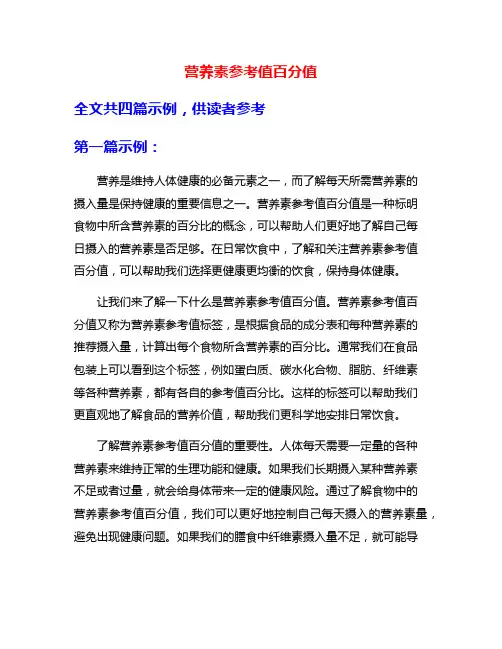 营养素参考值百分值

全文共四篇示例，供读者参考

第一篇示例：

营养是维持人体健康的必备元素之一，而了解每天所需营养素的摄入量是保持健康的重要信息之一。营养素参考值百分值是一种标明食物中所含营养素的百分比的概念，可以帮助人们更好地了解自己每日摄入的营养素是否足够。在日常饮食中，了解和关注营养素参考值百分值，可以帮助我们选择更健康更均衡的饮食，保持身体健康。

让我们来了解一下什么是营养素参考值百分值。营养素参考值百分值又称为营养素参考值标签，是根据食品的成分表和每种营养素的推荐摄入量，计算出每个食物所含营养素的百分比。通常我们在食品包装上可以看到这个标签，例如蛋白质、碳水化合物、脂肪、纤维素等各种营养素，都有各自的参考值百分比。这样的标签可以帮助我们更直观地了解食品的营养价值，帮助我们更科学地安排日常饮食。

了解营养素参考值百分值的重要性。人体每天需要一定量的各种营养素来维持正常的生理功能和健康。如果我们长期摄入某种营养素不足或者过量，就会给身体带来一定的健康风险。通过了解食物中的营养素参考值百分值，我们可以更好地控制自己每天摄入的营养素量，避免出现健康问题。如果我们的膳食中纤维素摄入量不足，就可能导